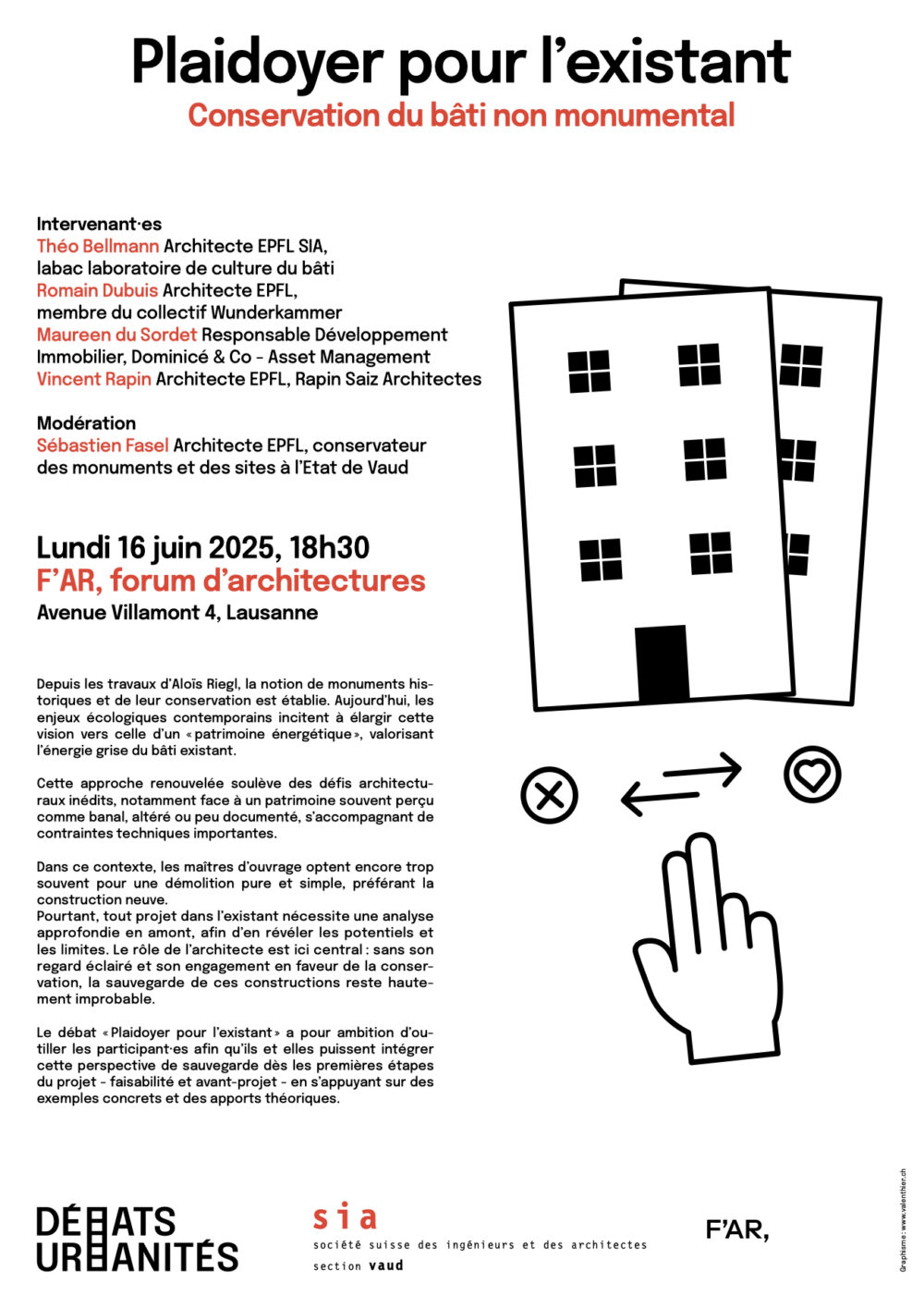 Plaidoyer pour l'existant
Conservation du bâti non monumental

Intervenant·es
Théo Bellmann Architecte EPFL SIA, labac laboratoire de culture du bâti
Romain Dubuis Architecte EPFL, membre du collectif Wunderkammer
Maureen du Sordet Responsable Développement Immobilier, Dominicé & Co - Asset Management
Vincent Rapin Architecte EPFL, Rapin Saiz Architectes

Modération
Sébastien Fasel Architecte EPFL, conservateur des monuments et des sites à l'Etat de Vaud

Lundi 16 juin 2025, 18h30
F'AR, forum d'architectures
Avenue Villamont 4, Lausanne

Depuis les travaux d'Aloïs Riegl, la notion de monuments historiques et de leur conservation est établie. Aujourd'hui, les enjeux écologiques contemporains incitent à élargir cette vision vers celle d'un « patrimoine énergétique », valorisant l'énergie grise du bâti existant.

Cette approche renouvelée soulève des défis architecturaux inédits, notamment face à un patrimoine souvent perçu comme banal, altéré ou peu documenté, s'accompagnant de contraintes techniques importantes.

Dans ce contexte, les maîtres d'ouvrage optent encore trop souvent pour une démolition pure et simple, préférant la construction neuve.
Pourtant, tout projet dans l'existant nécessite une analyse approfondie en amont, afin d'en révéler les potentiels et les limites. Le rôle de l'architecte est ici central : sans son regard éclairé et son engagement en faveur de la conservation, la sauvegarde de ces constructions reste hautement improbable.

Le débat « Plaidoyer pour l'existant » a pour ambition d'outiller les participant·es afin qu'ils et elles puissent intégrer cette perspective de sauvegarde dès les premières étapes du projet - faisabilité et avant-projet - en s'appuyant sur des exemples concrets et des apports théoriques.

DÉBATS URBANITÉS

sia
société suisse des ingénieurs et des architectes
section vaud

F'AR,

Graphisme : www.valenthier.ch